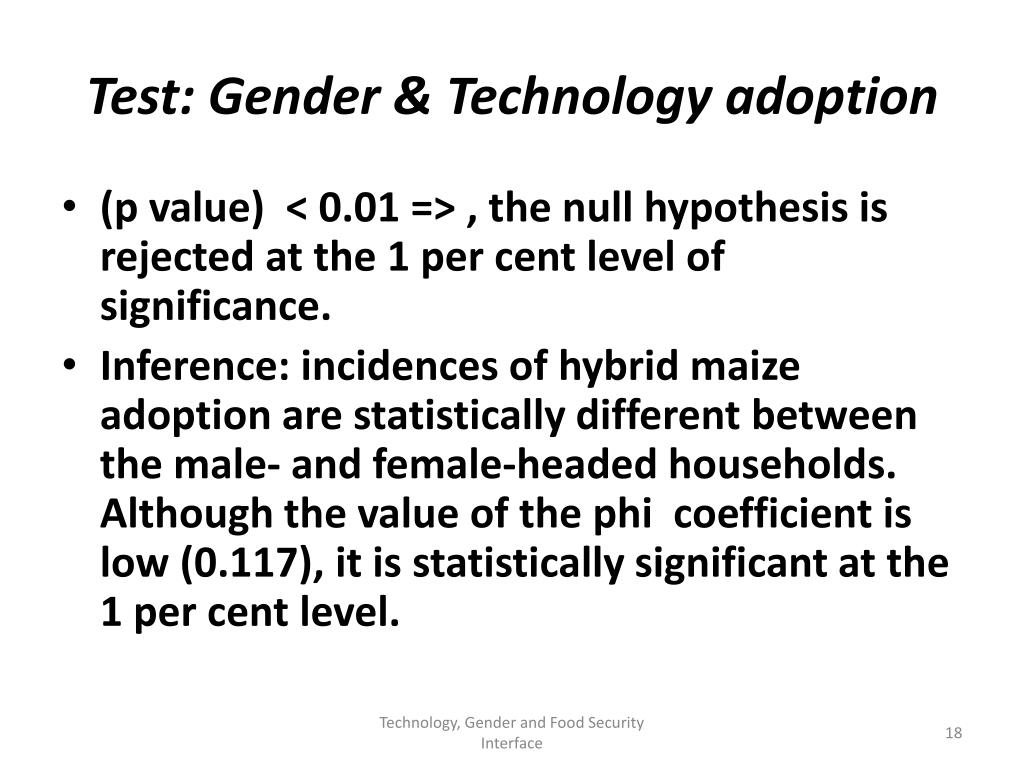 Test: Gender & Technology adoption

• (p value) < 0.01 => , the null hypothesis is rejected at the 1 per cent level of significance.
• Inference: incidences of hybrid maize adoption are statistically different between the male- and female-headed households. Although the value of the phi coefficient is low (0.117), it is statistically significant at the 1 per cent level.

Technology, Gender and Food Security Interface

18